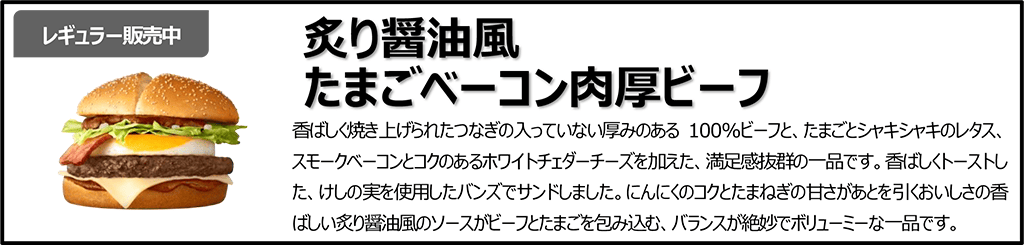 レギュラー販売中

炙り醤油風
たまごベーコン肉厚ビーフ

香ばしく焼き上げられたつなぎの入っていない厚みのある 100%ビーフと、たまごとシャキシャキのレタス、スモークベーコンとコクのあるホワイトチェダーチーズを加えた、満足感抜群の一品です。香ばしくトーストした、けしの実を使用したバンズでサンドしました。にんにくのコクとたまねぎの甘さがあとを引くおいしさの香ばしい炙り醤油風のソースがビーフとたまごを包み込む、バランスが絶妙でボリューミーな一品です。